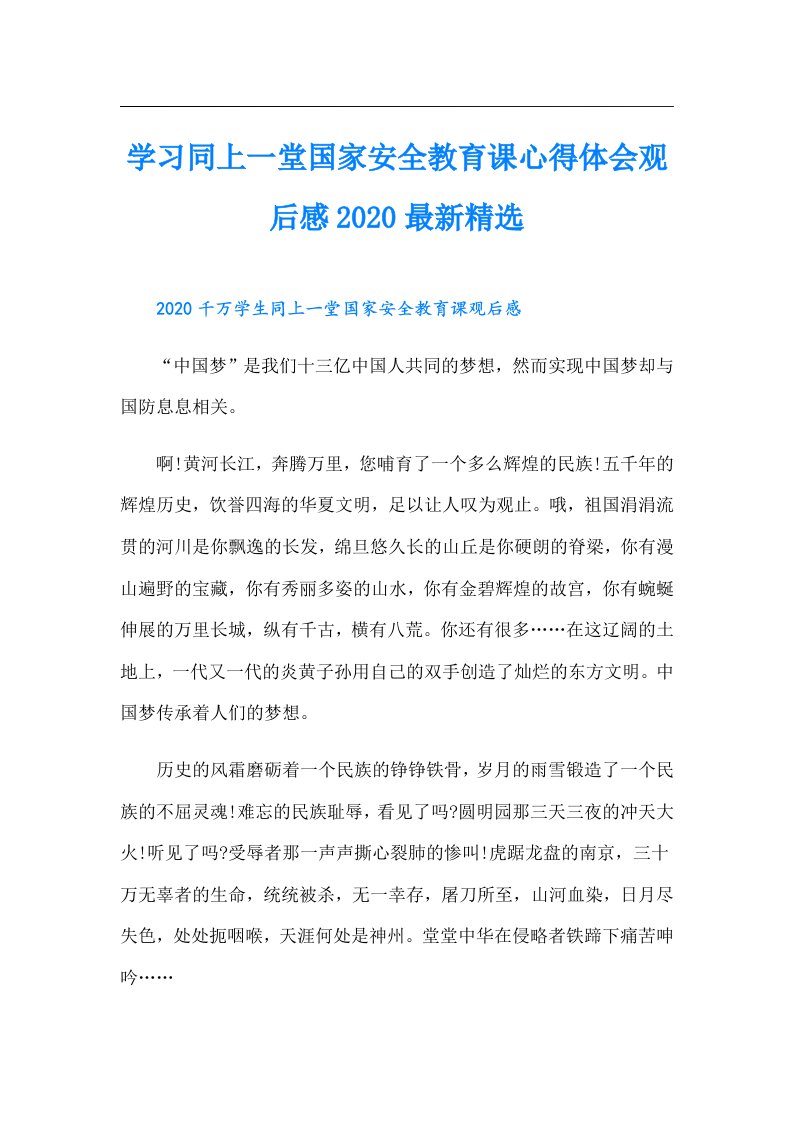 学习同上一堂国家安全教育课心得体会观后感2020最新精选

2020千万学生同上一堂国家安全教育课观后感

“中国梦”是我们十三亿中国人共同的梦想，然而实现中国梦却与国防息息相关。

啊!黄河长江，奔腾万里，您哺育了一个多么辉煌的民族!五千年的辉煌历史，饮誉四海的华夏文明，足以让人叹为观止。哦，祖国涓涓流贯的河川是你飘逸的长发，绵旦悠久长的山丘是你硬朗的脊梁，你有漫山遍野的宝藏，你有秀丽多姿的山水，你有金碧辉煌的故宫，你有蜿蜒伸展的万里长城，纵有千古，横有八荒。你还有很多……在这辽阔的土地上，一代又一代的炎黄子孙用自己的双手创造了灿烂的东方文明。中国梦传承着人们的梦想。

历史的风霜磨砺着一个民族的铮铮铁骨，岁月的雨雪锻造了一个民族的不屈灵魂!难忘的民族耻辱，看见了吗?圆明园那三天三夜的冲天大火!听见了吗?受辱者那一声声撕心裂肺的惨叫!虎踞龙盘的南京，三十万无辜者的生命，统统被杀，无一幸存，屠刀所至，山河血染，日月尽失色，处处扼咽喉，天涯何处是神州。堂堂中华在侵略者铁蹄下痛苦呻吟……